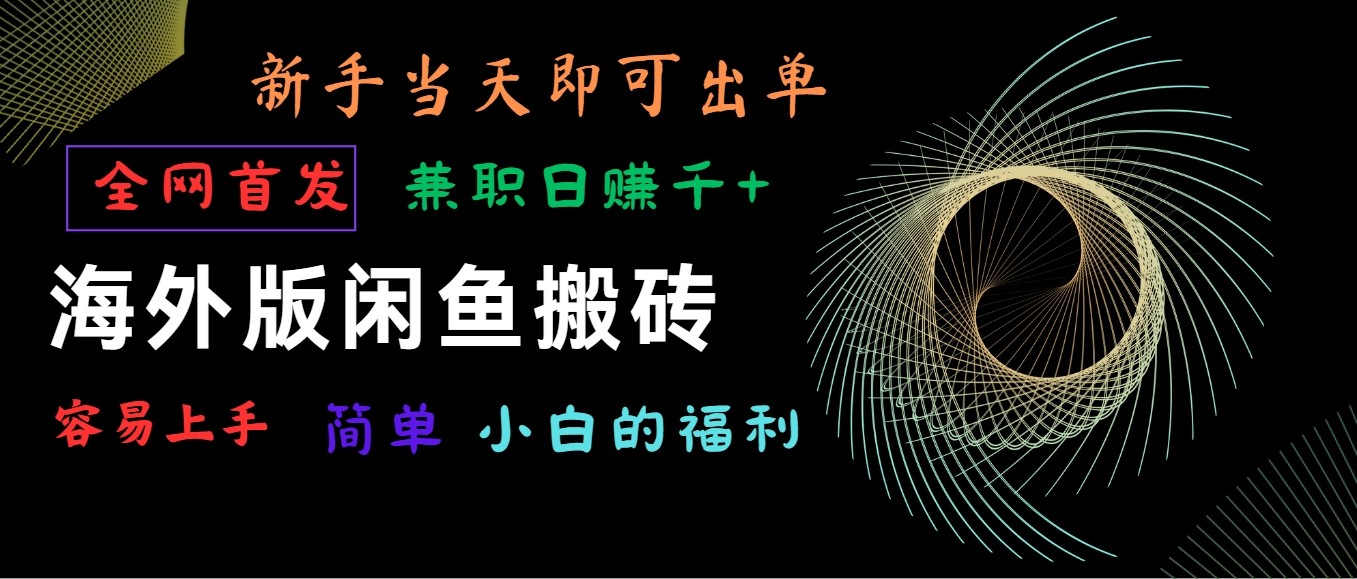 新手当天即可出单

全网首发 兼职日赚千+

海外版闲鱼搬砖

容易上手 简单 小白的福利